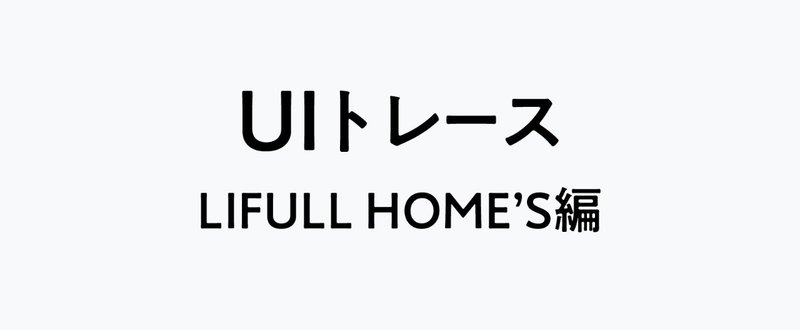 UIトレース
LIFULL HOME'S編